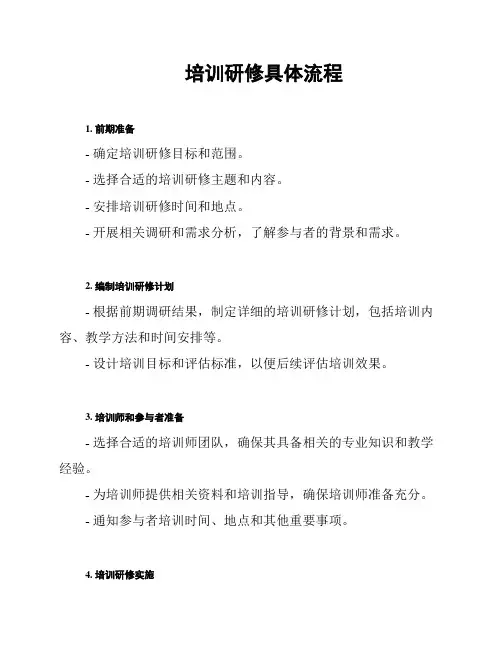 培训研修具体流程

1. 前期准备

- 确定培训研修目标和范围。

- 选择合适的培训研修主题和内容。

- 安排培训研修时间和地点。

- 开展相关调研和需求分析，了解参与者的背景和需求。

2. 编制培训研修计划

- 根据前期调研结果，制定详细的培训研修计划，包括培训内容、教学方法和时间安排等。

- 设计培训目标和评估标准，以便后续评估培训效果。

3. 培训师和参与者准备

- 选择合适的培训师团队，确保其具备相关的专业知识和教学经验。

- 为培训师提供相关资料和培训指导，确保培训师准备充分。

- 通知参与者培训时间、地点和其他重要事项。

4. 培训研修实施